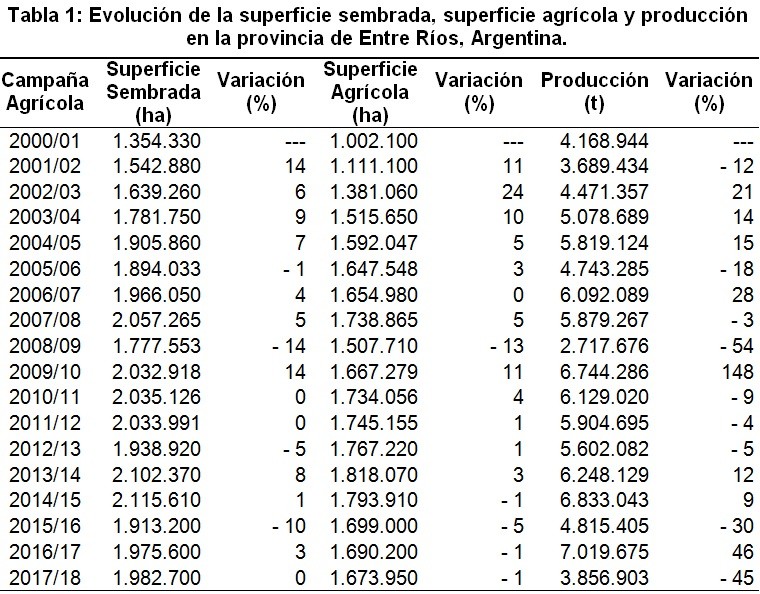 Tabla 1: Evolución de la superficie sembrada, superficie agrícola y producción en la provincia de Entre Ríos, Argentina.

| Campaña Agrícola | Superficie Sembrada (ha) | Variación (%) | Superficie Agrícola (ha) | Variación (%) | Producción (t) | Variación (%) |
|---|---|---|---|---|---|---|
| 2000/01 | 1.354.330 | --- | 1.002.100 | --- | 4.168.944 | --- |
| 2001/02 | 1.542.880 | 14 | 1.111.100 | 11 | 3.689.434 | - 12 |
| 2002/03 | 1.639.260 | 6 | 1.381.060 | 24 | 4.471.357 | 21 |
| 2003/04 | 1.781.750 | 9 | 1.515.650 | 10 | 5.078.689 | 14 |
| 2004/05 | 1.905.860 | 7 | 1.592.047 | 5 | 5.819.124 | 15 |
| 2005/06 | 1.894.033 | - 1 | 1.647.548 | 3 | 4.743.285 | - 18 |
| 2006/07 | 1.966.050 | 4 | 1.654.980 | 0 | 6.092.089 | 28 |
| 2007/08 | 2.057.265 | 5 | 1.738.865 | 5 | 5.879.267 | - 3 |
| 2008/09 | 1.777.553 | - 14 | 1.507.710 | - 13 | 2.717.676 | - 54 |
| 2009/10 | 2.032.918 | 14 | 1.667.279 | 11 | 6.744.286 | 148 |
| 2010/11 | 2.035.126 | 0 | 1.734.056 | 4 | 6.129.020 | - 9 |
| 2011/12 | 2.033.991 | 0 | 1.745.155 | 1 | 5.904.695 | - 4 |
| 2012/13 | 1.938.920 | - 5 | 1.767.220 | 1 | 5.602.082 | - 5 |
| 2013/14 | 2.102.370 | 8 | 1.818.070 | 3 | 6.248.129 | 12 |
| 2014/15 | 2.115.610 | 1 | 1.793.910 | - 1 | 6.833.043 | 9 |
| 2015/16 | 1.913.200 | - 10 | 1.699.000 | - 5 | 4.815.405 | - 30 |
| 2016/17 | 1.975.600 | 3 | 1.690.200 | - 1 | 7.019.675 | 46 |
| 2017/18 | 1.982.700 | 0 | 1.673.950 | - 1 | 3.856.903 | - 45 |